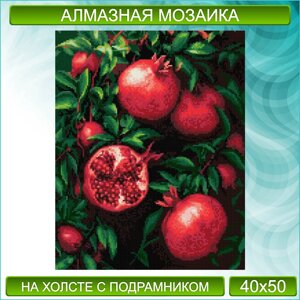 АЛМАЗНАЯ МОЗАИКА

НА ХОЛСТЕ С ПОДРАМНИКОМ

40х50